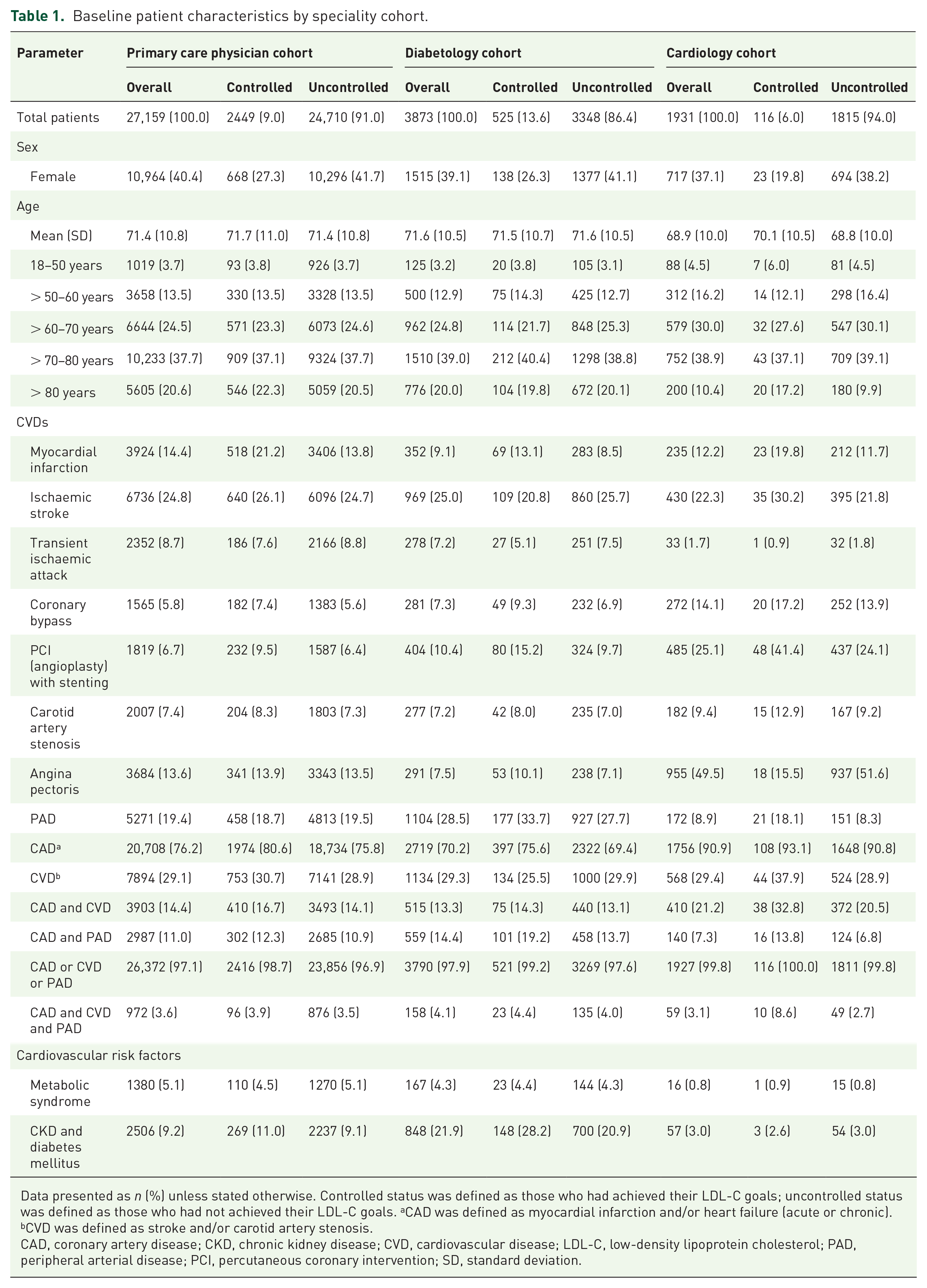 Table 1. Baseline patient characteristics by speciality cohort.

| Parameter | Primary care physician cohort | | | Diabetology cohort | | | Cardiology cohort | | |
|---|---|---|---|---|---|---|---|---|---|
| | Overall | Controlled | Uncontrolled | Overall | Controlled | Uncontrolled | Overall | Controlled | Uncontrolled |
| Total patients | 27,159 (100.0) | 2449 (9.0) | 24,710 (91.0) | 3873 (100.0) | 525 (13.6) | 3348 (86.4) | 1931 (100.0) | 116 (6.0) | 1815 (94.0) |
| Sex | | | | | | | | | |
| Female | 10,964 (40.4) | 668 (27.3) | 10,296 (41.7) | 1515 (39.1) | 138 (26.3) | 1377 (41.1) | 717 (37.1) | 23 (19.8) | 694 (38.2) |
| Age | | | | | | | | | |
| Mean (SD) | 71.4 (10.8) | 71.7 (11.0) | 71.4 (10.8) | 71.6 (10.5) | 71.5 (10.7) | 71.6 (10.5) | 68.9 (10.0) | 70.1 (10.5) | 68.8 (10.0) |
| 18–50 years | 1019 (3.7) | 93 (3.8) | 926 (3.7) | 125 (3.2) | 20 (3.8) | 105 (3.1) | 88 (4.5) | 7 (6.0) | 81 (4.5) |
| > 50–60 years | 3658 (13.5) | 330 (13.5) | 3328 (13.5) | 500 (12.9) | 75 (14.3) | 425 (12.7) | 312 (16.2) | 14 (12.1) | 298 (16.4) |
| > 60–70 years | 6644 (24.5) | 571 (23.3) | 6073 (24.6) | 962 (24.8) | 114 (21.7) | 848 (25.3) | 579 (30.0) | 32 (27.6) | 547 (30.1) |
| > 70–80 years | 10,233 (37.7) | 909 (37.1) | 9324 (37.7) | 1510 (39.0) | 212 (40.4) | 1298 (38.8) | 752 (38.9) | 43 (37.1) | 709 (39.1) |
| > 80 years | 5605 (20.6) | 546 (22.3) | 5059 (20.5) | 776 (20.0) | 104 (19.8) | 672 (20.1) | 200 (10.4) | 20 (17.2) | 180 (9.9) |
| CVDs | | | | | | | | | |
| Myocardial infarction | 3924 (14.4) | 518 (21.2) | 3406 (13.8) | 352 (9.1) | 69 (13.1) | 283 (8.5) | 235 (12.2) | 23 (19.8) | 212 (11.7) |
| Ischaemic stroke | 6736 (24.8) | 640 (26.1) | 6096 (24.7) | 969 (25.0) | 109 (20.8) | 860 (25.7) | 430 (22.3) | 35 (30.2) | 395 (21.8) |
| Transient ischaemic attack | 2352 (8.7) | 186 (7.6) | 2166 (8.8) | 278 (7.2) | 27 (5.1) | 251 (7.5) | 33 (1.7) | 1 (0.9) | 32 (1.8) |
| Coronary bypass | 1565 (5.8) | 182 (7.4) | 1383 (5.6) | 281 (7.3) | 49 (9.3) | 232 (6.9) | 272 (14.1) | 20 (17.2) | 252 (13.9) |
| PCI (angioplasty) with stenting | 1819 (6.7) | 232 (9.5) | 1587 (6.4) | 404 (10.4) | 80 (15.2) | 324 (9.7) | 485 (25.1) | 48 (41.4) | 437 (24.1) |
| Carotid artery stenosis | 2007 (7.4) | 204 (8.3) | 1803 (7.3) | 277 (7.2) | 42 (8.0) | 235 (7.0) | 182 (9.4) | 15 (12.9) | 167 (9.2) |
| Angina pectoris | 3684 (13.6) | 341 (13.9) | 3343 (13.5) | 291 (7.5) | 53 (10.1) | 238 (7.1) | 955 (49.5) | 18 (15.5) | 937 (51.6) |
| PAD | 5271 (19.4) | 458 (18.7) | 4813 (19.5) | 1104 (28.5) | 177 (33.7) | 927 (27.7) | 172 (8.9) | 21 (18.1) | 151 (8.3) |
| CAD$^{a}$ | 20,708 (76.2) | 1974 (80.6) | 18,734 (75.8) | 2719 (70.2) | 397 (75.6) | 2322 (69.4) | 1756 (90.9) | 108 (93.1) | 1648 (90.8) |
| CVD$^{b}$ | 7894 (29.1) | 753 (30.7) | 7141 (28.9) | 1134 (29.3) | 134 (25.5) | 1000 (29.9) | 568 (29.4) | 44 (37.9) | 524 (28.9) |
| CAD and CVD | 3903 (14.4) | 410 (16.7) | 3493 (14.1) | 515 (13.3) | 75 (14.3) | 440 (13.1) | 410 (21.2) | 38 (32.8) | 372 (20.5) |
| CAD and PAD | 2987 (11.0) | 302 (12.3) | 2685 (10.9) | 559 (14.4) | 101 (19.2) | 458 (13.7) | 140 (7.3) | 16 (13.8) | 124 (6.8) |
| CAD or CVD or PAD | 26,372 (97.1) | 2416 (98.7) | 23,856 (96.9) | 3790 (97.9) | 521 (99.2) | 3269 (97.6) | 1927 (99.8) | 116 (100.0) | 1811 (99.8) |
| CAD and CVD and PAD | 972 (3.6) | 96 (3.9) | 876 (3.5) | 158 (4.1) | 23 (4.4) | 135 (4.0) | 59 (3.1) | 10 (8.6) | 49 (2.7) |
| Cardiovascular risk factors | | | | | | | | | |
| Metabolic syndrome | 1380 (5.1) | 110 (4.5) | 1270 (5.1) | 167 (4.3) | 23 (4.4) | 144 (4.3) | 16 (0.8) | 1 (0.9) | 15 (0.8) |
| CKD and diabetes mellitus | 2506 (9.2) | 269 (11.0) | 2237 (9.1) | 848 (21.9) | 148 (28.2) | 700 (20.9) | 57 (3.0) | 3 (2.6) | 54 (3.0) |

Data presented as n (%) unless stated otherwise. Controlled status was defined as those who had achieved their LDL-C goals; uncontrolled status was defined as those who had not achieved their LDL-C goals. $^{a}$CAD was defined as myocardial infarction and/or heart failure (acute or chronic). $^{b}$CVD was defined as stroke and/or carotid artery stenosis.
CAD, coronary artery disease; CKD, chronic kidney disease; CVD, cardiovascular disease; LDL-C, low-density lipoprotein cholesterol; PAD, peripheral arterial disease; PCI, percutaneous coronary intervention; SD, standard deviation.